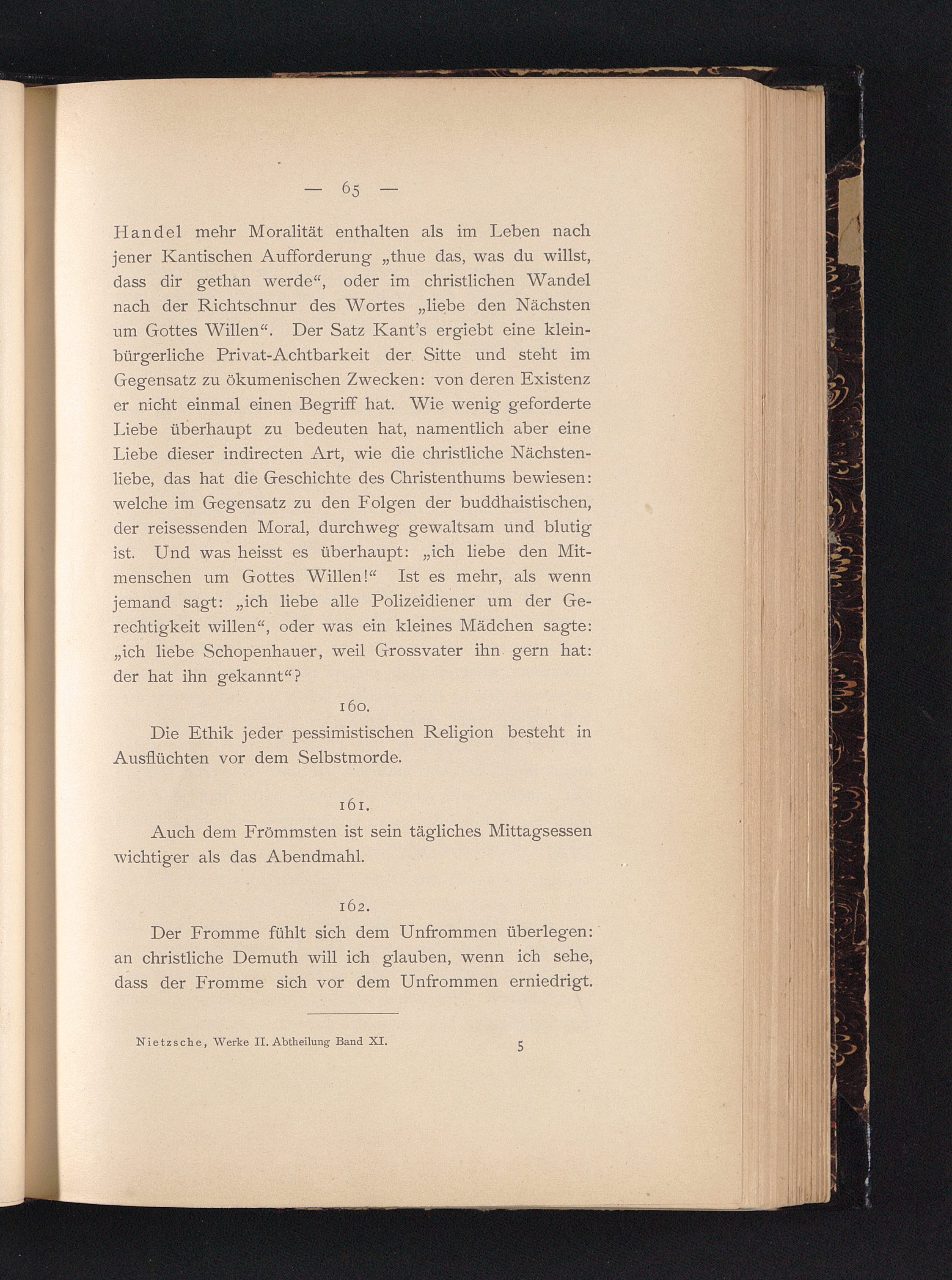 — 65 —

Handel mehr Moralität enthalten als im Leben nach jener Kantischen Aufforderung „thue das, was du willst, dass dir gethan werde“, oder im christlichen Wandel nach der Richtschnur des Wortes „liebe den Nächsten um Gottes Willen“. Der Satz Kant's ergiebt eine kleinbürgerliche Privat-Achtbarkeit der Sitte und steht im Gegensatz zu ökumenischen Zwecken: von deren Existenz er nicht einmal einen Begriff hat. Wie wenig geforderte Liebe überhaupt zu bedeuten hat, namentlich aber eine Liebe dieser indirecten Art, wie die christliche Nächstenliebe, das hat die Geschichte des Christenthums bewiesen: welche im Gegensatz zu den Folgen der buddhaistischen, der reisessenden Moral, durchweg gewaltsam und blutig ist. Und was heisst es überhaupt: „ich liebe den Mitmenschen um Gottes Willen!“ Ist es mehr, als wenn jemand sagt: „ich liebe alle Polizeidiener um der Gerechtigkeit willen“, oder was ein kleines Mädchen sagte: „ich liebe Schopenhauer, weil Grossvater ihn gern hat: der hat ihn gekannt“?

160.

Die Ethik jeder pessimistischen Religion besteht in Ausflüchten vor dem Selbstmorde.

161.

Auch dem Frömmsten ist sein tägliches Mittagsessen wichtiger als das Abendmahl.

162.

Der Fromme fühlt sich dem Unfrommen überlegen: an christliche Demuth will ich glauben, wenn ich sehe, dass der Fromme sich vor dem Unfrommen erniedrigt.

Nietzsche, Werke II. Abtheilung Band XI. 5